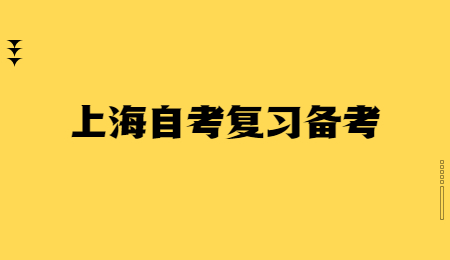 上海自考复习备考